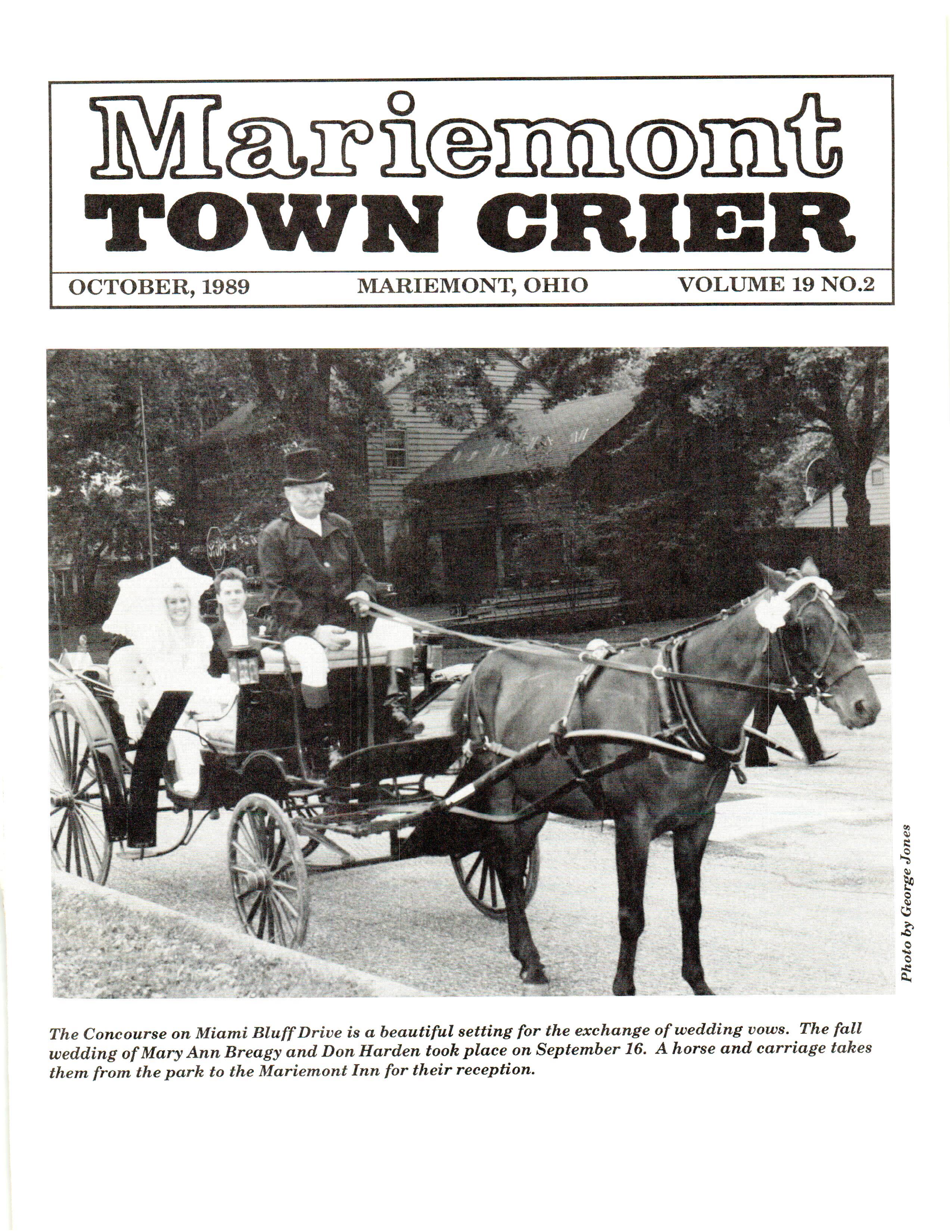 Mariemont
TOWN CRIER

OCTOBER, 1989 MARIEMONT, OHIO VOLUME 19 NO.2

STOP

Photo by George Jones

The Concourse on Miami Bluff Drive is a beautiful setting for the exchange of wedding vows. The fall wedding of Mary Ann Breagy and Don Harden took place on September 16. A horse and carriage takes them from the park to the Mariemont Inn for their reception.